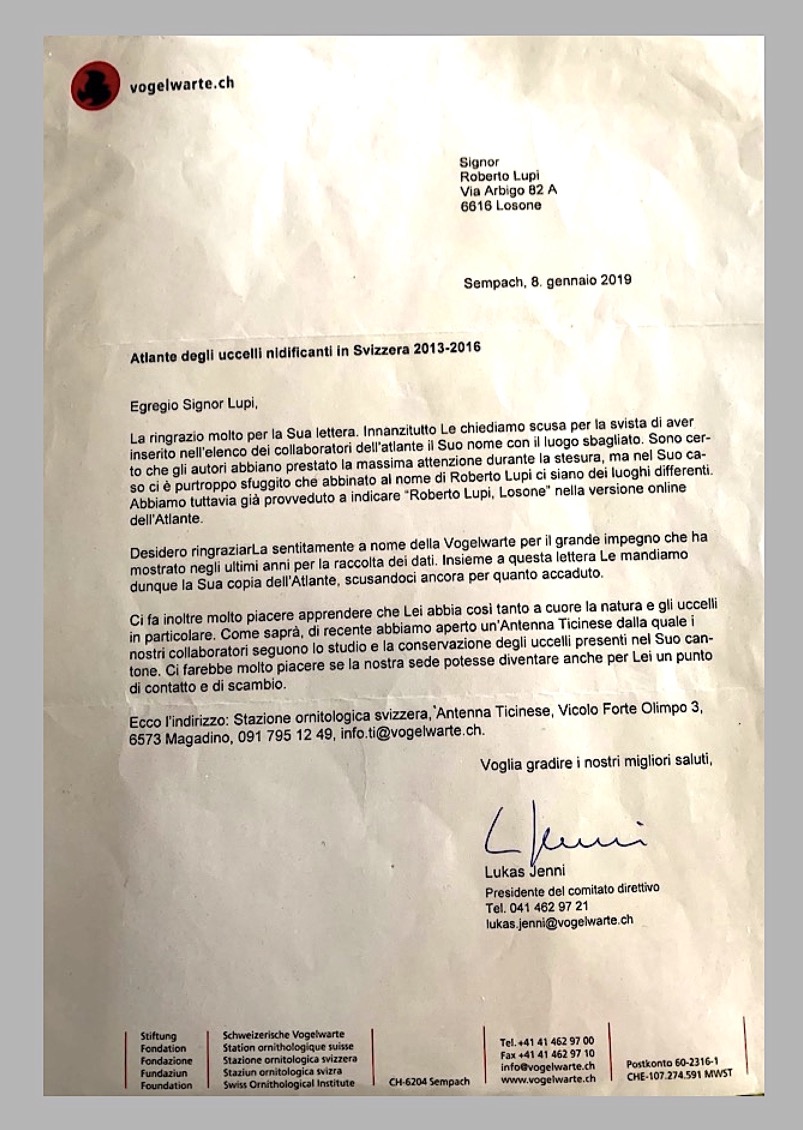 vogelwarte.ch

Signor
Roberto Lupi
Via Arbigo 82 A
6616 Losone

Sempach, 8. gennaio 2019

Atlante degli uccelli nidificanti in Svizzera 2013-2016

Egregio Signor Lupi,

La ringrazio molto per la Sua lettera. Innanzitutto Le chiediamo scusa per la svista di aver inserito nell'elenco dei collaboratori dell'atlante il Suo nome con il luogo sbagliato. Sono certo che gli autori abbiano prestato la massima attenzione durante la stesura, ma nel Suo caso ci è purtroppo sfuggito che abbinato al nome di Roberto Lupi ci siano dei luoghi differenti. Abbiamo tuttavia già provveduto a indicare "Roberto Lupi, Losone" nella versione online dell'Atlante.

Desidero ringraziarLa sentitamente a nome della Vogelwarte per il grande impegno che ha mostrato negli ultimi anni per la raccolta dei dati. Insieme a questa lettera Le mandiamo dunque la Sua copia dell'Atlante, scusandoci ancora per quanto accaduto.

Ci fa inoltre molto piacere apprendere che Lei abbia così tanto a cuore la natura e gli uccelli in particolare. Come saprà, di recente abbiamo aperto un'Antenna Ticinese dalla quale i nostri collaboratori seguono lo studio e la conservazione degli uccelli presenti nel Suo cantone. Ci farebbe molto piacere se la nostra sede potesse diventare anche per Lei un punto di contatto e di scambio.

Ecco l'indirizzo: Stazione ornitologica svizzera, Antenna Ticinese, Vicolo Forte Olimpo 3, 6573 Magadino, 091 795 12 49, info.ti@vogelwarte.ch.

Voglia gradire i nostri migliori saluti,

L Jenni

Lukas Jenni
Presidente del comitato direttivo
Tel. 041 462 97 21
lukas.jenni@vogelwarte.ch

Stiftung
Fondation
Fondazione
Fundaziun
Foundation

Schweizerische Vogelwarte
Station ornithologique suisse
Stazione ornitologica svizzera
Staziun ornitologica svizra
Swiss Ornithological Institute

CH-6204 Sempach

Tel. +41 41 462 97 00
Fax +41 41 462 97 10
info@vogelwarte.ch
www.vogelwarte.ch

Postkonto 60-2316-1
CHE-107.274.591 MWST